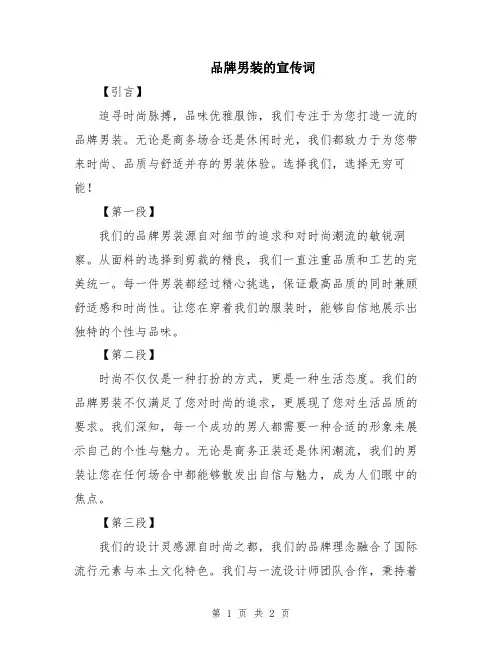 品牌男装的宣传词

【引言】

追寻时尚脉搏，品味优雅服饰，我们专注于为您打造一流的品牌男装。无论是商务场合还是休闲时光，我们都致力于为您带来时尚、品质与舒适并存的男装体验。选择我们，选择无穷可能！

【第一段】

我们的品牌男装源自对细节的追求和对时尚潮流的敏锐洞察。从面料的选择到剪裁的精良，我们一直注重品质和工艺的完美统一。每一件男装都经过精心挑选，保证最高品质的同时兼顾舒适感和时尚性。让您在穿着我们的服装时，能够自信地展示出独特的个性与品味。

【第二段】

时尚不仅仅是一种打扮的方式，更是一种生活态度。我们的品牌男装不仅满足了您对时尚的追求，更展现了您对生活品质的要求。我们深知，每一个成功的男人都需要一种合适的形象来展示自己的个性与魅力。无论是商务正装还是休闲潮流，我们的男装让您在任何场合中都能够散发出自信与魅力，成为人们眼中的焦点。

【第三段】

我们的设计灵感源自时尚之都，我们的品牌理念融合了国际流行元素与本土文化特色。我们与一流设计师团队合作，秉持着

第 1 页 共 2 页